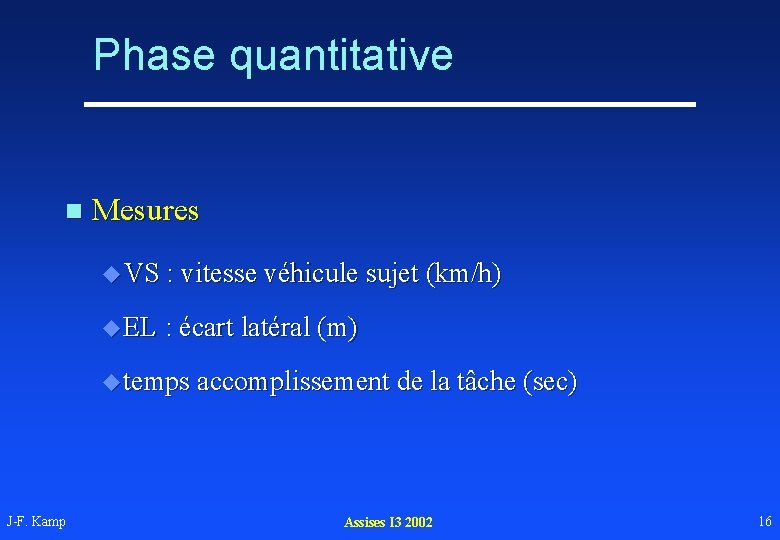 Phase quantitative

Mesures

VS : vitesse véhicule sujet (km/h)

EL : écart latéral (m)

temps accomplissement de la tâche (sec)

J-F. Kamp

Assises I3 2002

16